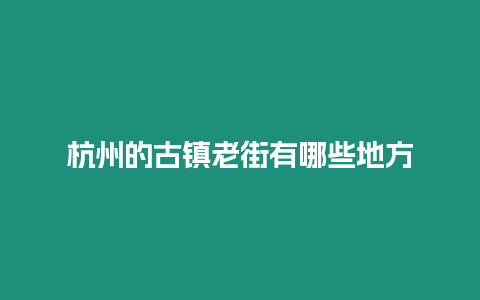 杭州的古镇老街有哪些地方